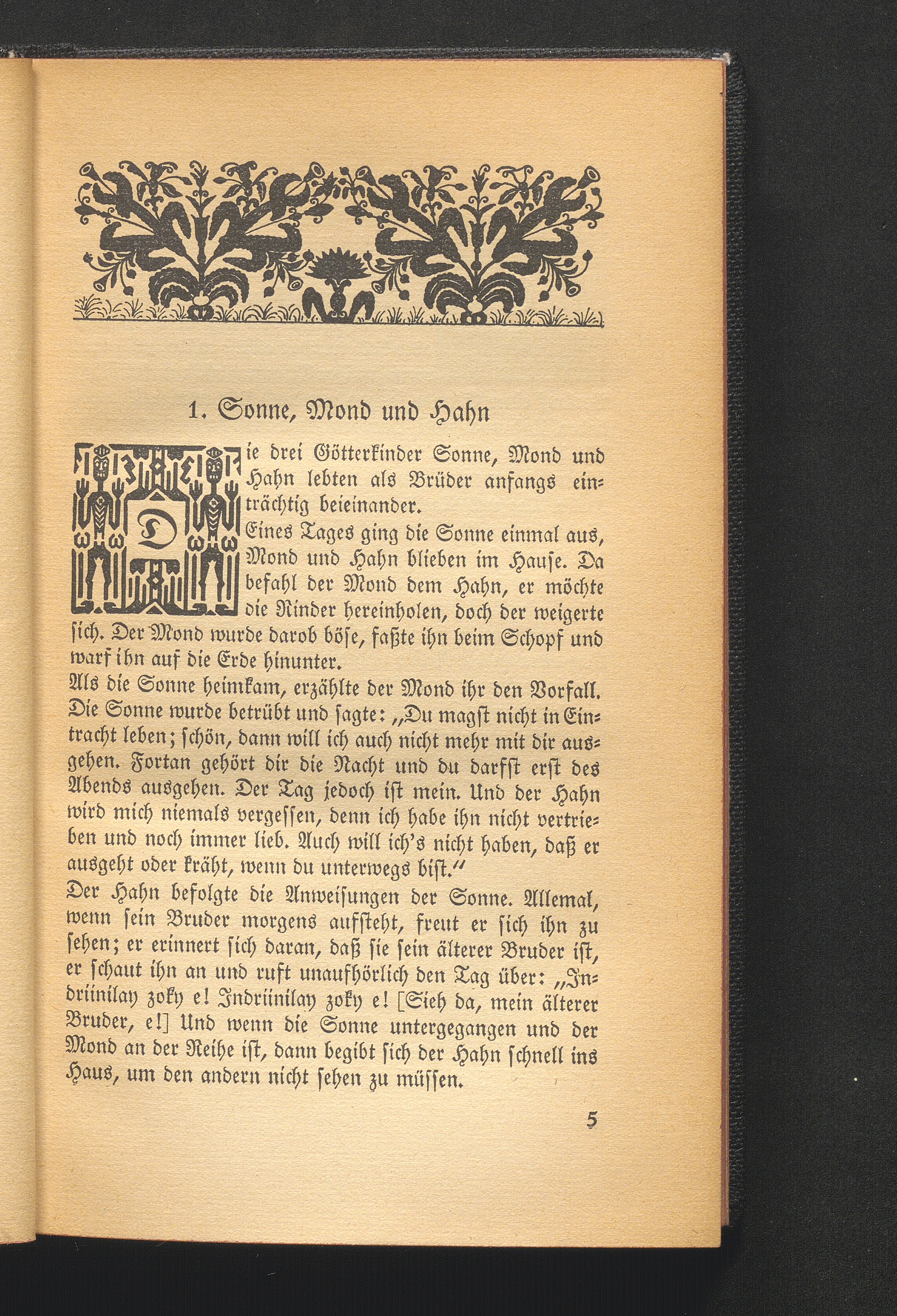 1. Sonne, Mond und Hahn

Die drei Götterkinder Sonne, Mond und Hahn lebten als Brüder anfangs einträchtig beieinander.

Eines Tages ging die Sonne einmal aus, Mond und Hahn blieben im Hause. Da befahl der Mond dem Hahn, er möchte die Rinder hereinholen, doch der weigerte sich. Der Mond wurde darob böse, faßte ihn beim Schopf und warf ihn auf die Erde hinunter.

Als die Sonne heimkam, erzählte der Mond ihr den Vorfall. Die Sonne wurde betrübt und sagte: „Du magst nicht in Eintracht leben; schön, dann will ich auch nicht mehr mit dir ausgehen. Fortan gehört dir die Nacht und du darfst erst des Abends ausgehen. Der Tag jedoch ist mein. Und der Hahn wird mich niemals vergessen, denn ich habe ihn nicht vertrieben und noch immer lieb. Auch will ich's nicht haben, daß er ausgeht oder kräht, wenn du unterwegs bist."

Der Hahn befolgte die Anweisungen der Sonne. Allemal, wenn sein Bruder morgens aufsteht, freut er sich ihn zu sehen; er erinnert sich daran, daß sie sein älterer Bruder ist, er schaut ihn an und ruft unaufhörlich den Tag über: „Indriinilay zoky e! Indriinilay zoky e! [Sieh da, mein älterer Bruder, e!] Und wenn die Sonne untergegangen und der Mond an der Reihe ist, dann begibt sich der Hahn schnell ins Haus, um den andern nicht sehen zu müssen.

5